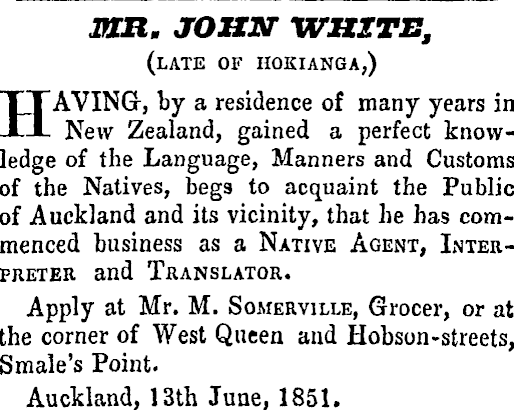 MR. JOHN WHITE,

(LATE OF HOKIANGA,)

HAVING, by a residence of many years in New Zealand, gained a perfect knowledge of the Language, Manners and Customs of the Natives, begs to acquaint the Public of Auckland and its vicinity, that he has commenced business as a NATIVE AGENT, INTERPRETER and TRANSLATOR.

Apply at Mr. M. SOMERVILLE, Grocer, or at the corner of West Queen and Hobson-streets, Smale's Point.

Auckland, 13th June, 1851.